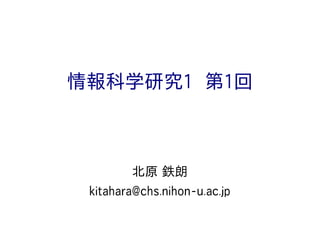 情報科学研究1　第1回

北原 鉄朗
kitahara@chs.nihon-u.ac.jp